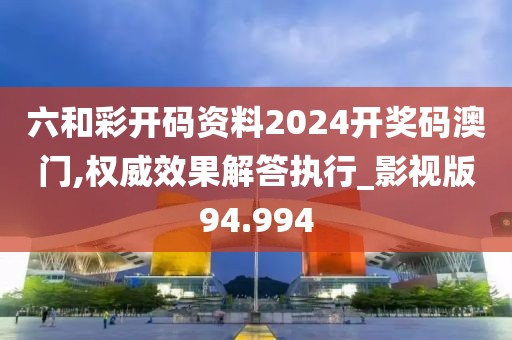 六和彩开码资料2024开奖码澳门,权威效果解答执行_影视版94.994